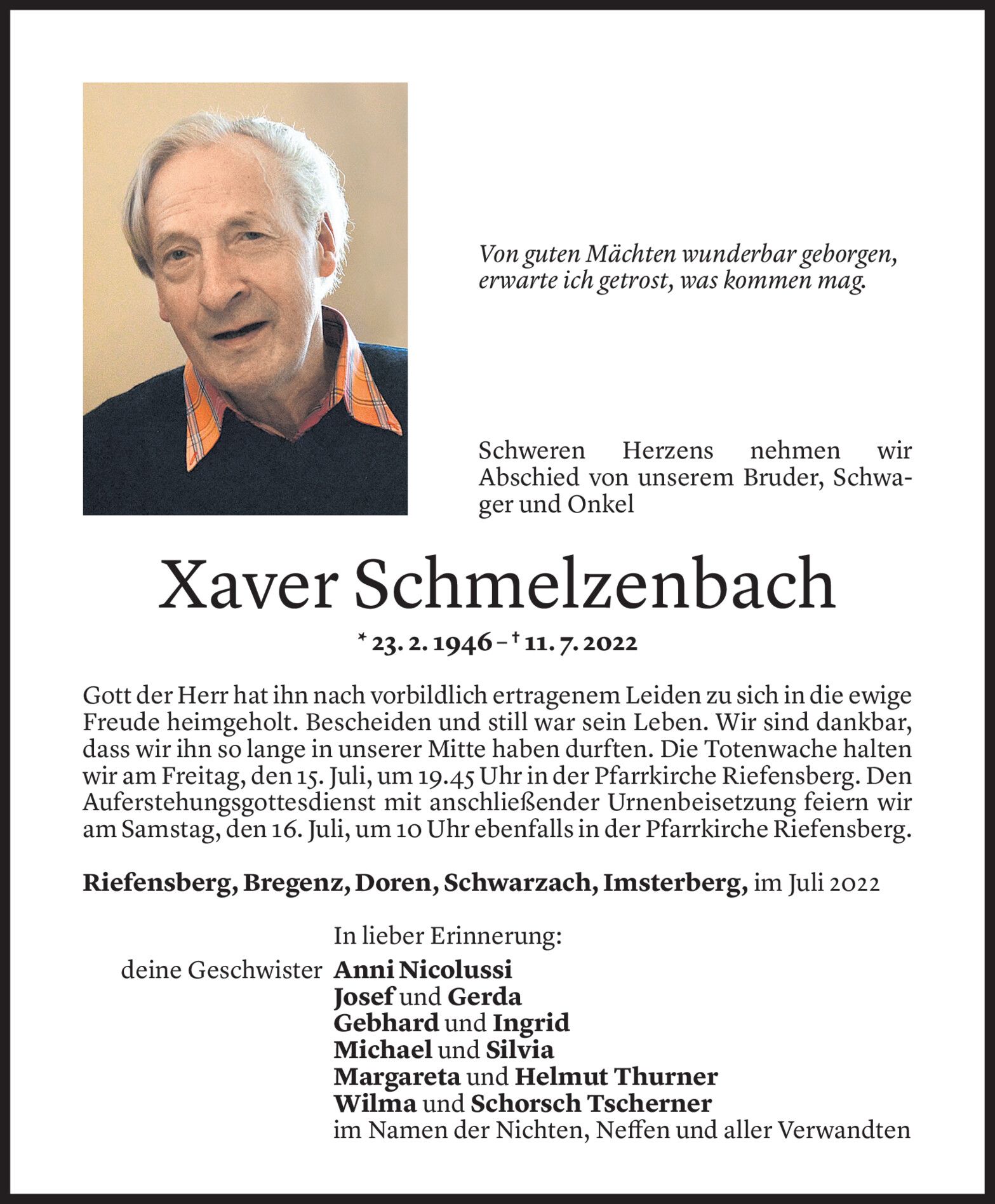 Von guten Mächten wunderbar geborgen, erwarte ich getrost, was kommen mag.

Schweren Herzens nehmen wir Abschied von unserem Bruder, Schwager und Onkel

Xaver Schmelzenbach

* 23. 2. 1946 – † 11. 7. 2022

Gott der Herr hat ihn nach vorbildlich ertragenem Leiden zu sich in die ewige Freude heimgeholt. Bescheiden und still war sein Leben. Wir sind dankbar, dass wir ihn so lange in unserer Mitte haben durften. Die Totenwache halten wir am Freitag, den 15. Juli, um 19.45 Uhr in der Pfarrkirche Riefensberg. Den Auferstehungsgottesdienst mit anschließender Urnenbeisetzung feiern wir am Samstag, den 16. Juli, um 10 Uhr ebenfalls in der Pfarrkirche Riefensberg.

Riefensberg, Bregenz, Doren, Schwarzach, Imsterberg, im Juli 2022

In lieber Erinnerung:
deine Geschwister Anni Nicolussi
Josef und Gerda
Gebhard und Ingrid
Michael und Silvia
Margareta und Helmut Thurner
Wilma und Schorsch Tscherner
im Namen der Nichten, Neffen und aller Verwandten